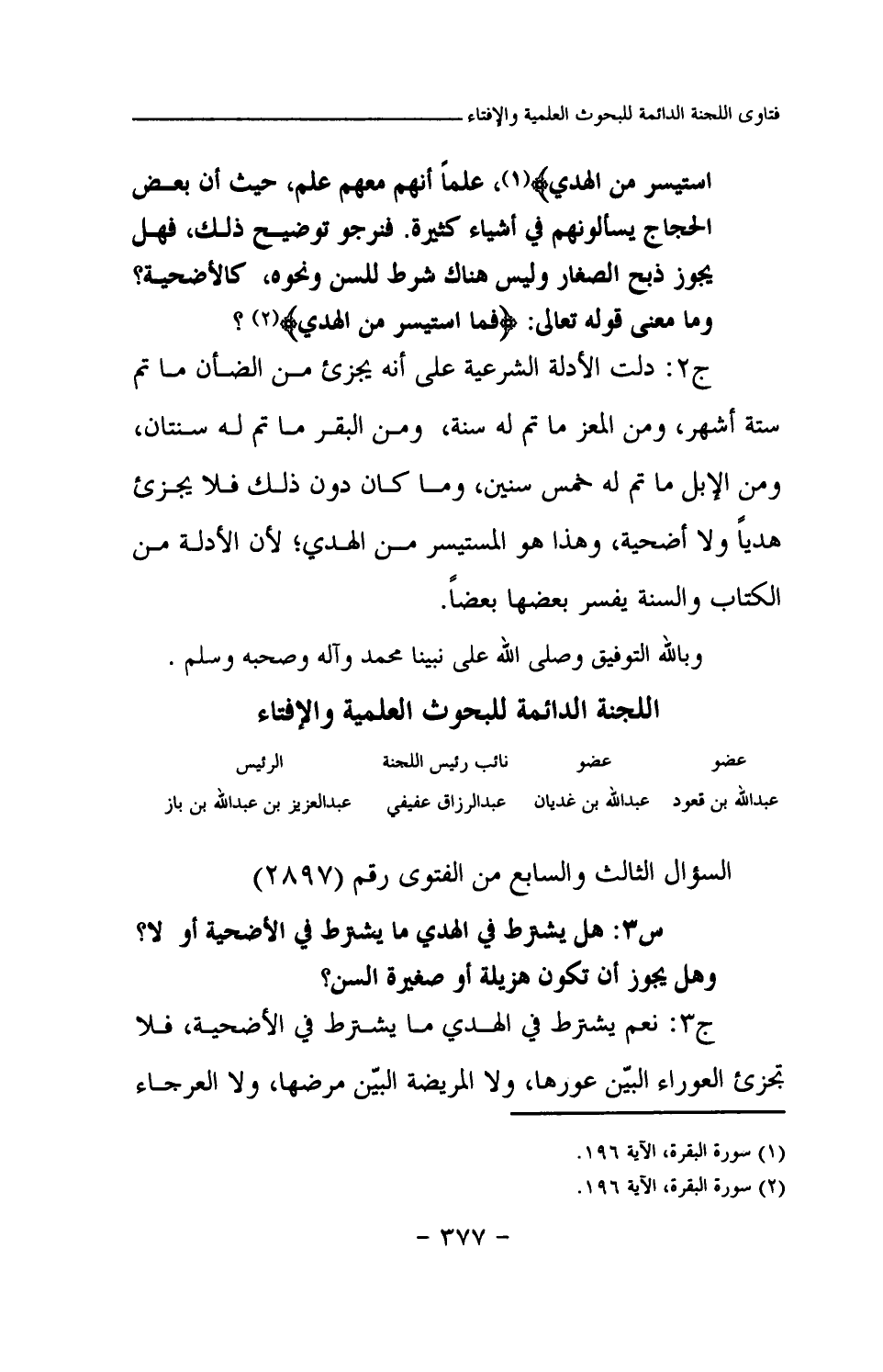 فتاوى اللجنة الدائمة للبحوث العلمية والإفتاء

استيسر من الهدي﴾(١)، علماً أنهم معهم علم، حيث أن بعض الحجاج يسألونهم في أشياء كثيرة. فنرجو توضيح ذلك، فهل يجوز ذبح الصغار وليس هناك شرط للسن ونحوه، كالأضحية؟ وما معنى قوله تعالى: ﴿فما استيسر من الهدي﴾(٢) ؟

ج٢: دلت الأدلة الشرعية على أنه يجزئ من الضأن ما تم ستة أشهر، ومن المعز ما تم له سنة، ومن البقر ما تم له سنتان، ومن الإبل ما تم له خمس سنين، وما كان دون ذلك فلا يجزئ هدياً ولا أضحية، وهذا هو المستيسر من الهدي؛ لأن الأدلة من الكتاب والسنة يفسر بعضها بعضاً.

وبالله التوفيق وصلى الله على نبينا محمد وآله وصحبه وسلم .

اللجنة الدائمة للبحوث العلمية والإفتاء

| عضو | عضو | نائب رئيس اللجنة | الرئيس |
|---|---|---|---|
| عبدالله بن قعود | عبدالله بن غديان | عبدالرزاق عفيفي | عبدالعزيز بن عبدالله بن باز |

السؤال الثالث والسابع من الفتوى رقم (٢٨٩٧)

س٣: هل يشترط في الهدي ما يشترط في الأضحية أو لا؟ وهل يجوز أن تكون هزيلة أو صغيرة السن؟

ج٣: نعم يشترط في الهدي ما يشترط في الأضحية، فلا تجزئ العوراء البيّن عورها، ولا المريضة البيّن مرضها، ولا العرجاء

(١) سورة البقرة، الآية ١٩٦.
(٢) سورة البقرة، الآية ١٩٦.

- ٣٧٧ -